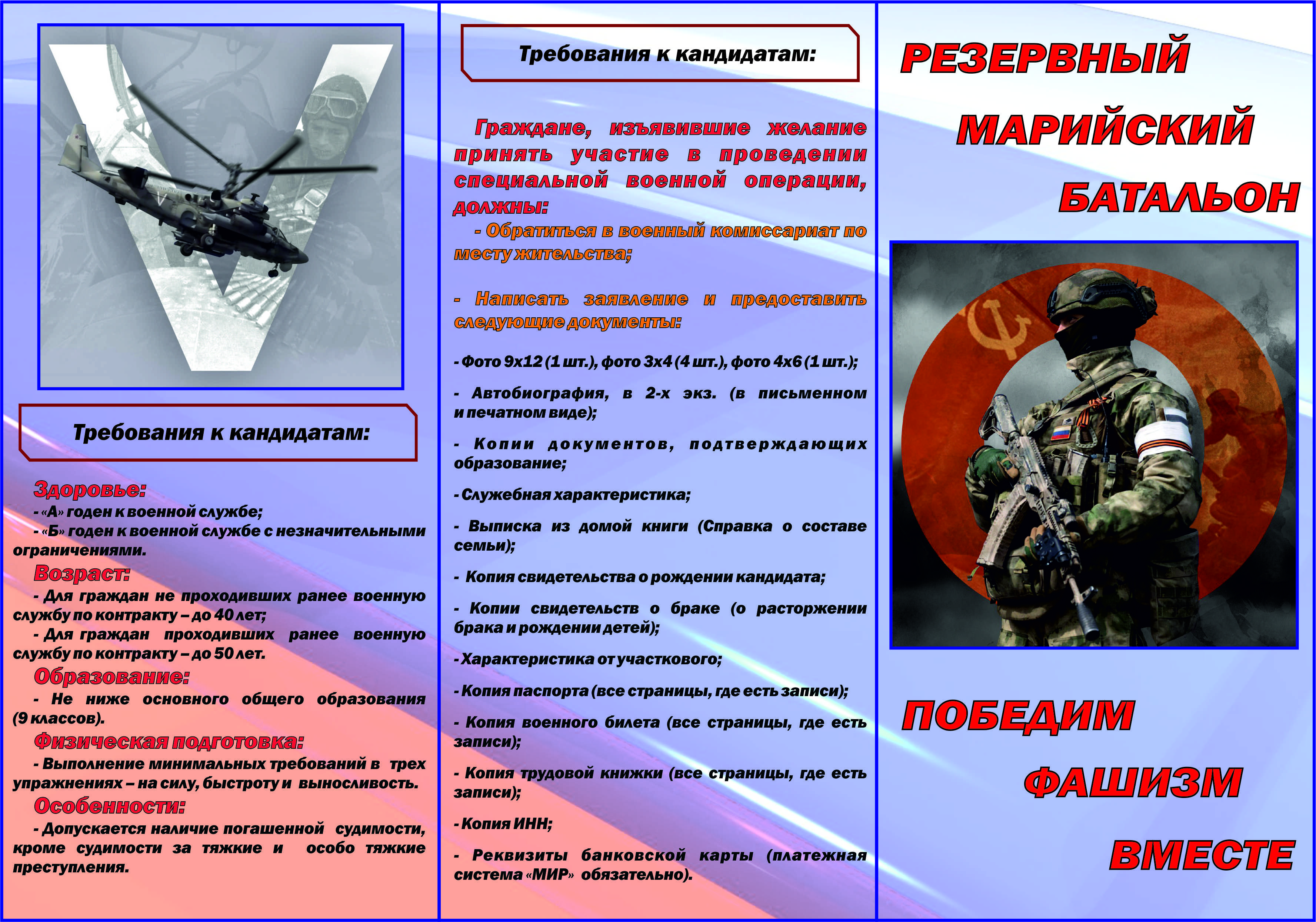 Требования к кандидатам:

Здоровье:

- «А» годен к военной службе;

- «Б» годен к военной службе с незначительными ограничениями.

Возраст:

- Для граждан не проходивших ранее военную службу по контракту – до 40 лет;

- Для граждан проходивших ранее военную службу по контракту – до 50 лет.

Образование:

- Не ниже основного общего образования (9 классов).

Физическая подготовка:

- Выполнение минимальных требований в трех упражнениях – на силу, быстроту и выносливость.

Особенности:

- Допускается наличие погашенной судимости, кроме судимости за тяжкие и особо тяжкие преступления.

Требования к кандидатам:

Граждане, изъявившие желание принять участие в проведении специальной военной операции, должны:

- Обратиться в военный комиссариат по месту жительства;

- Написать заявление и предоставить следующие документы:

- Фото 9х12 (1 шт.), фото 3х4 (4 шт.), фото 4х6 (1 шт.);

- Автобиография, в 2-х экз. (в письменном и печатном виде);

- Копии документов, подтверждающих образование;

- Служебная характеристика;

- Выписка из домой книги (Справка о составе семьи);

- Копия свидетельства о рождении кандидата;

- Копии свидетельств о браке (о расторжении брака и рождении детей);

- Характеристика от участкового;

- Копия паспорта (все страницы, где есть записи);

- Копия военного билета (все страницы, где есть записи);

- Копия трудовой книжки (все страницы, где есть записи);

- Копия ИНН;

- Реквизиты банковской карты (платежная система «МИР» обязательно).

РЕЗЕРВНЫЙ
МАРИЙСКИЙ
БАТАЛЬОН

ПОБЕДИМ
ФАШИЗМ
ВМЕСТЕ